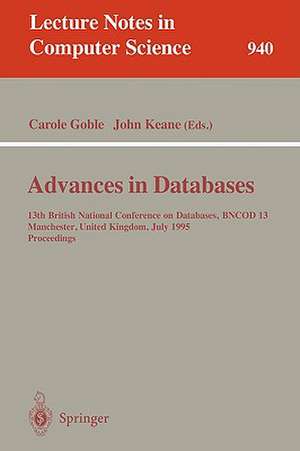 Lecture Notes in Computer Science

940

Carole Goble John Keane (Eds.)

Advances in Databases

13th British National Conference on Databases, BNCOD 13 Manchester, United Kingdom, July 1995 Proceedings

Springer